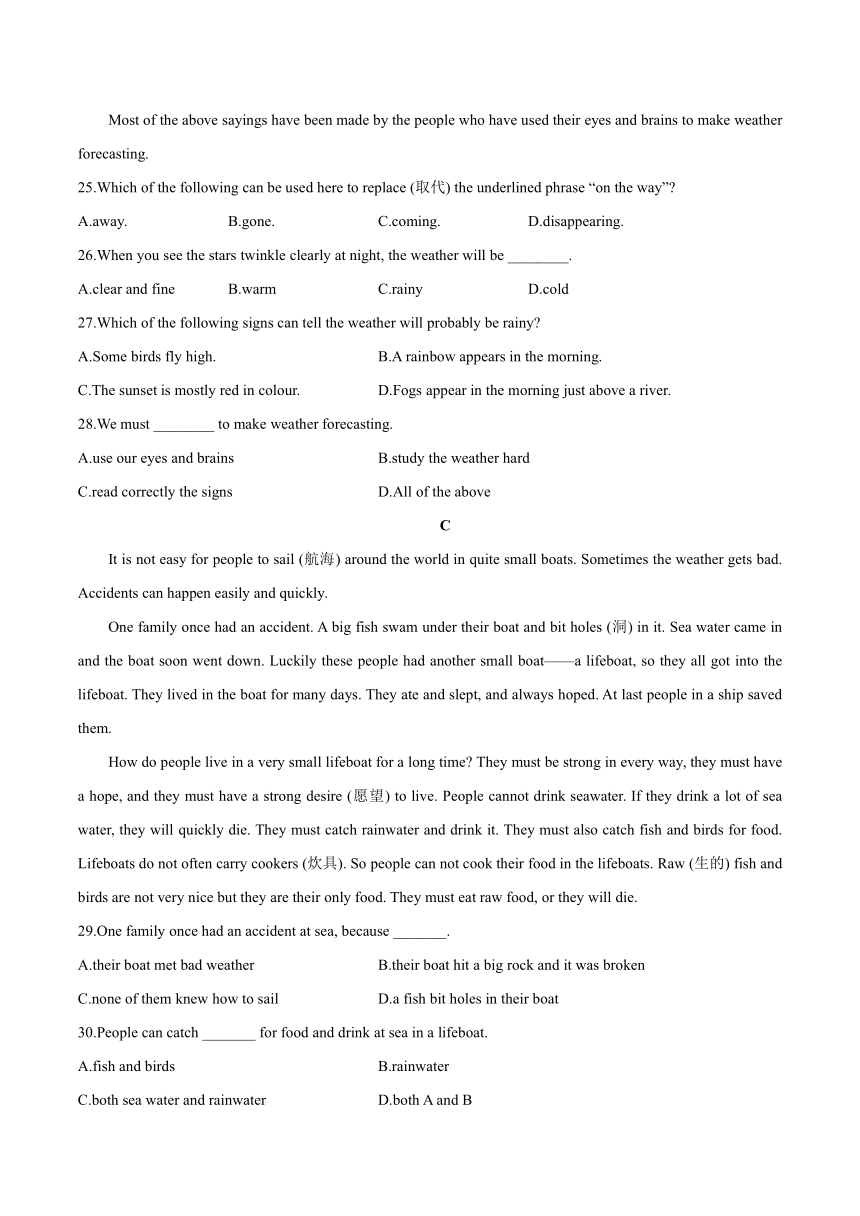 Most of the above sayings have been made by the people who have used their eyes and brains to make weather forecasting.

25.Which of the following can be used here to replace (取代) the underlined phrase “on the way”?

A.away.
B.gone.
C.coming.
D.disappearing.

26.When you see the stars twinkle clearly at night, the weather will be ________.

A.clear and fine
B.warm
C.rainy
D.cold

27.Which of the following signs can tell the weather will probably be rainy?

A.Some birds fly high.
B.A rainbow appears in the morning.
C.The sunset is mostly red in colour.
D.Fogs appear in the morning just above a river.

28.We must ________ to make weather forecasting.

A.use our eyes and brains
B.study the weather hard
C.read correctly the signs
D.All of the above

C

It is not easy for people to sail (航海) around the world in quite small boats. Sometimes the weather gets bad. Accidents can happen easily and quickly.

One family once had an accident. A big fish swam under their boat and bit holes (洞) in it. Sea water came in and the boat soon went down. Luckily these people had another small boat——a lifeboat, so they all got into the lifeboat. They lived in the boat for many days. They ate and slept, and always hoped. At last people in a ship saved them.

How do people live in a very small lifeboat for a long time? They must be strong in every way, they must have a hope, and they must have a strong desire (愿望) to live. People cannot drink seawater. If they drink a lot of sea water, they will quickly die. They must catch rainwater and drink it. They must also catch fish and birds for food. Lifeboats do not often carry cookers (炊具). So people can not cook their food in the lifeboats. Raw (生的) fish and birds are not very nice but they are their only food. They must eat raw food, or they will die.

29.One family once had an accident at sea, because _______.

A.their boat met bad weather
B.their boat hit a big rock and it was broken
C.none of them knew how to sail
D.a fish bit holes in their boat

30.People can catch _______ for food and drink at sea in a lifeboat.

A.fish and birds
B.rainwater
C.both sea water and rainwater
D.both A and B